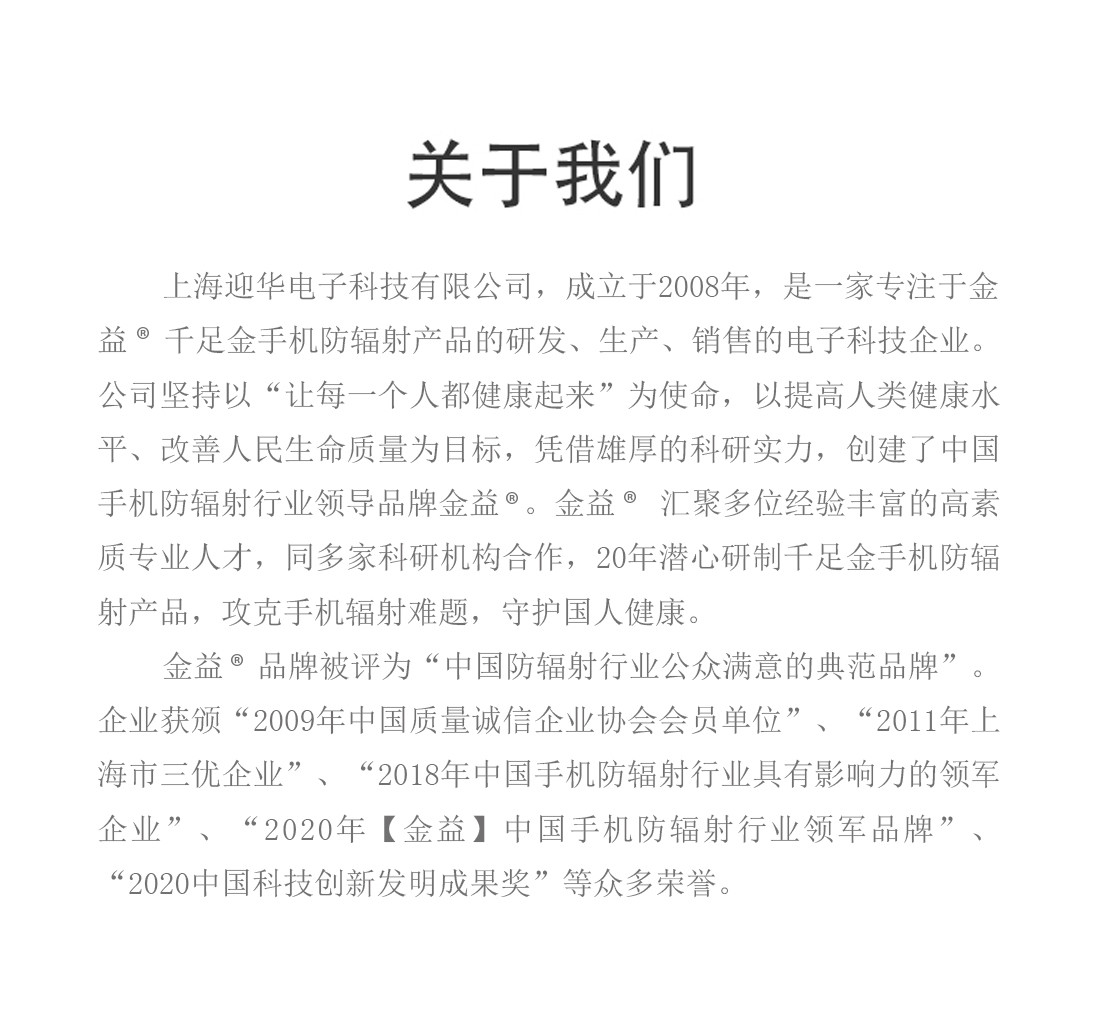 关于我们

上海迎华电子科技有限公司，成立于2008年，是一家专注于金益® 千足金手机防辐射产品的研发、生产、销售的电子科技企业。公司坚持以“让每一个人都健康起来”为使命，以提高人类健康水平、改善人民生命质量为目标，凭借雄厚的科研实力，创建了中国手机防辐射行业领导品牌金益®。金益® 汇聚多位经验丰富的高素质专业人才，同多家科研机构合作，20年潜心研制千足金手机防辐射产品，攻克手机辐射难题，守护国人健康。

金益® 品牌被评为“中国防辐射行业公众满意的典范品牌”。企业获颁“2009年中国质量诚信企业协会会员单位”、“2011年上海市三优企业”、“2018年中国手机防辐射行业具有影响力的领军企业”、“2020年【金益】中国手机防辐射行业领军品牌”、“2020中国科技创新发明成果奖”等众多荣誉。